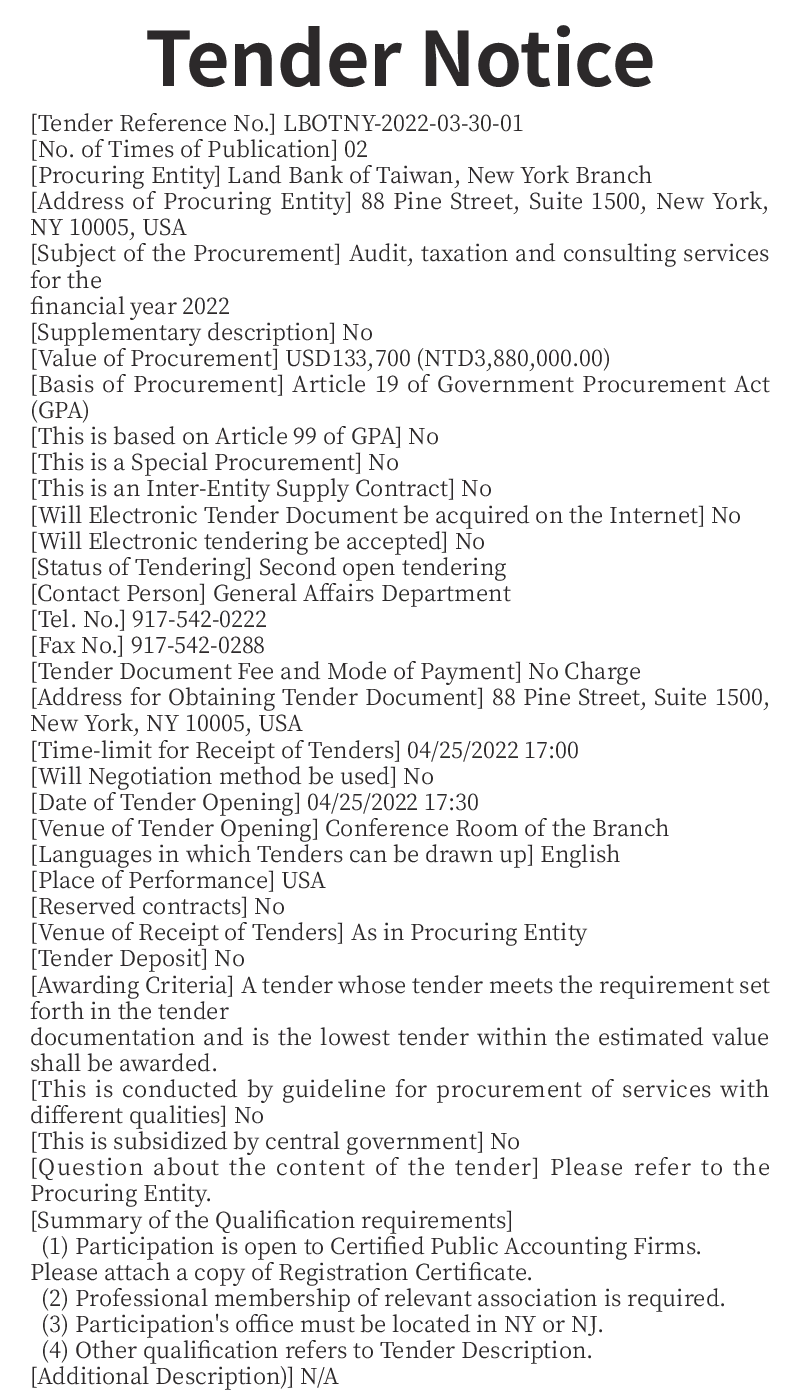 Tender Notice

[Tender Reference No.] LBOTNY-2022-03-30-01
[No. of Times of Publication] 02
[Procuring Entity] Land Bank of Taiwan, New York Branch
[Address of Procuring Entity] 88 Pine Street, Suite 1500, New York, NY 10005, USA
[Subject of the Procurement] Audit, taxation and consulting services for the
financial year 2022
[Supplementary description] No
[Value of Procurement] USD133,700 (NTD3,880,000.00)
[Basis of Procurement] Article 19 of Government Procurement Act (GPA)
[This is based on Article 99 of GPA] No
[This is a Special Procurement] No
[This is an Inter-Entity Supply Contract] No
[Will Electronic Tender Document be acquired on the Internet] No
[Will Electronic tendering be accepted] No
[Status of Tendering] Second open tendering
[Contact Person] General Affairs Department
[Tel. No.] 917-542-0222
[Fax No.] 917-542-0288
[Tender Document Fee and Mode of Payment] No Charge
[Address for Obtaining Tender Document] 88 Pine Street, Suite 1500, New York, NY 10005, USA
[Time-limit for Receipt of Tenders] 04/25/2022 17:00
[Will Negotiation method be used] No
[Date of Tender Opening] 04/25/2022 17:30
[Venue of Tender Opening] Conference Room of the Branch
[Languages in which Tenders can be drawn up] English
[Place of Performance] USA
[Reserved contracts] No
[Venue of Receipt of Tenders] As in Procuring Entity
[Tender Deposit] No
[Awarding Criteria] A tender whose tender meets the requirement set forth in the tender
documentation and is the lowest tender within the estimated value shall be awarded.
[This is conducted by guideline for procurement of services with different qualities] No
[This is subsidized by central government] No
[Question about the content of the tender] Please refer to the Procuring Entity.
[Summary of the Qualification requirements]
(1) Participation is open to Certified Public Accounting Firms. Please attach a copy of Registration Certificate.
(2) Professional membership of relevant association is required.
(3) Participation's office must be located in NY or NJ.
(4) Other qualification refers to Tender Description.
[Additional Description)] N/A